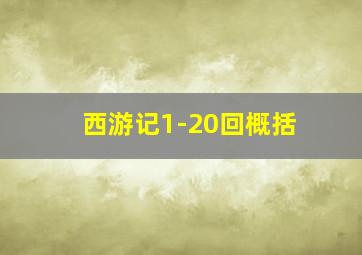 西游记1-20回概括